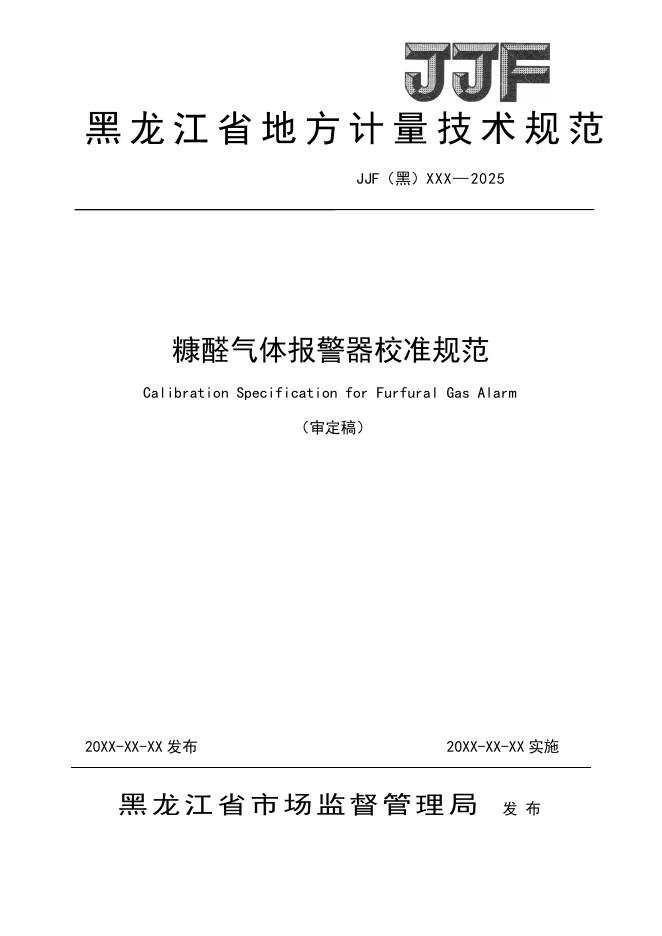 JJF

黑龙江省地方计量技术规范

JJF（黑）XXX—2025

糠醛气体报警器校准规范

Calibration Specification for Furfural Gas Alarm

（审定稿）

20XX-XX-XX 发布

20XX-XX-XX 实施

黑龙江省市场监督管理局 发布